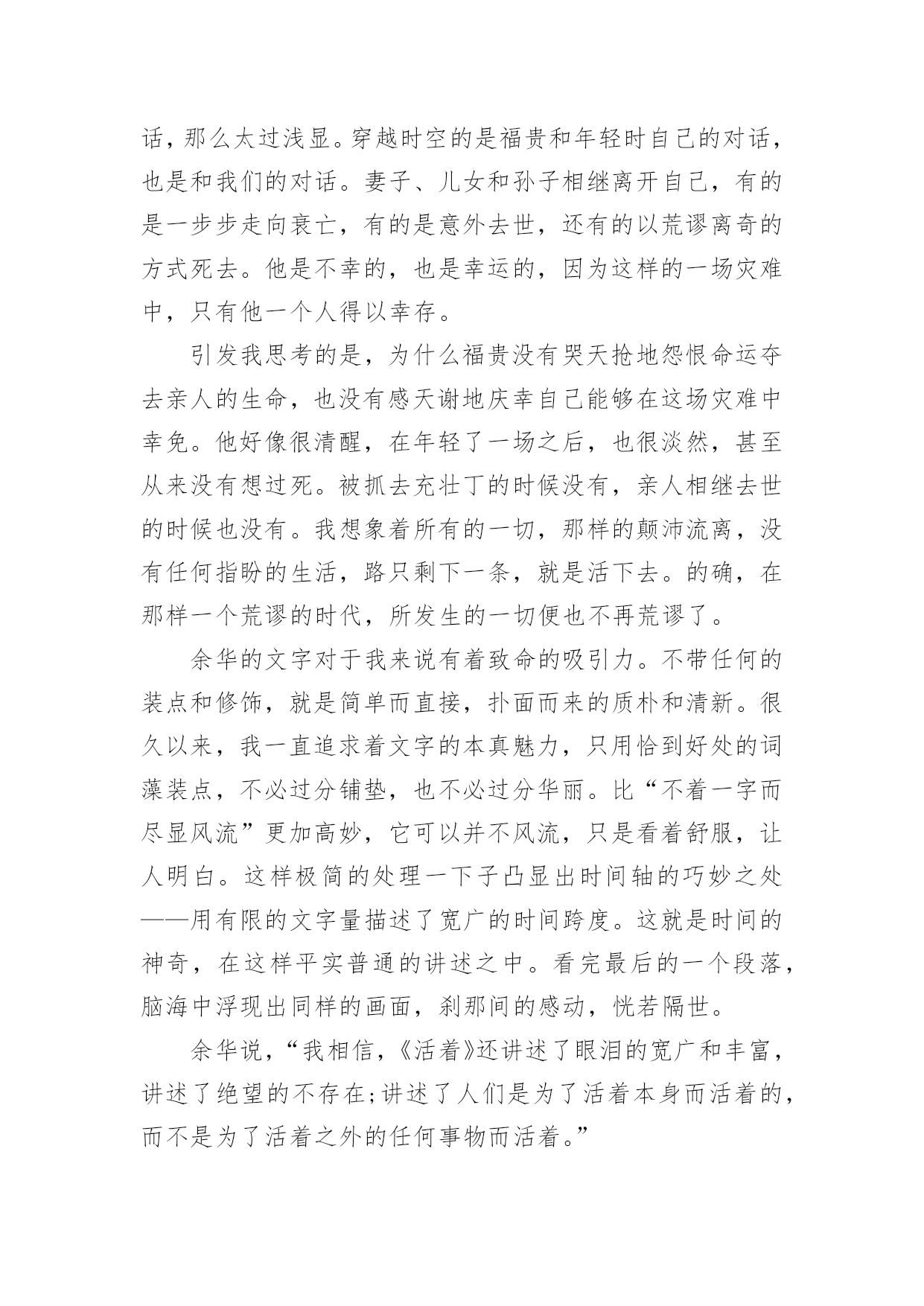 话，那么太过浅显。穿越时空的是福贵和年轻时自己的对话，也是和我们的对话。妻子、儿女和孙子相继离开自己，有的是一步步走向衰亡，有的是意外去世，还有的以荒谬离奇的方式死去。他是不幸的，也是幸运的，因为这样的一场灾难中，只有他一个人得以幸存。

引发我思考的是，为什么福贵没有哭天抢地怨恨命运夺去亲人的生命，也没有感天谢地庆幸自己能够在这场灾难中幸免。他好像很清醒，在年轻了一场之后，也很淡然，甚至从来没有想过死。被抓去充壮丁的时候没有，亲人相继去世的时候也没有。我想象着所有的一切，那样的颠沛流离，没有任何指盼的生活，路只剩下一条，就是活下去。的确，在那样一个荒谬的时代，所发生的一切便也不再荒谬了。

余华的文字对于我来说有着致命的吸引力。不带任何的装点和修饰，就是简单而直接，扑面而来的质朴和清新。很久以来，我一直追求着文字的本真魅力，只用恰到好处的词藻装点，不必过分铺垫，也不必过分华丽。比“不着一字而尽显风流”更加高妙，它可以并不风流，只是看着舒服，让人明白。这样极简的处理一下子凸显出时间轴的巧妙之处——用有限的文字量描述了宽广的时间跨度。这就是时间的神奇，在这样平实普通的讲述之中。看完最后的一个段落，脑海中浮现出同样的画面，刹那间的感动，恍若隔世。

余华说，“我相信，《活着》还讲述了眼泪的宽广和丰富，讲述了绝望的不存在;讲述了人们是为了活着本身而活着的，而不是为了活着之外的任何事物而活着。”